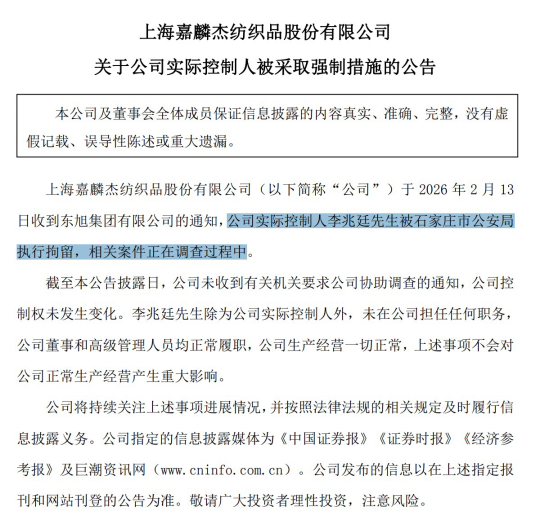 上海嘉麟杰纺织品股份有限公司

关于公司实际控制人被采取强制措施的公告

本公司及董事会全体成员保证信息披露的内容真实、准确、完整，没有虚假记载、误导性陈述或重大遗漏。

上海嘉麟杰纺织品股份有限公司（以下简称“公司”）于 2026 年 2 月 13 日收到东旭集团有限公司的通知，公司实际控制人李兆廷先生被石家庄市公安局执行拘留，相关案件正在调查过程中。

截至本公告披露日，公司未收到有关机关要求公司协助调查的通知，公司控制权未发生变化。李兆廷先生除为公司实际控制人外，未在公司担任任何职务，公司董事和高级管理人员均正常履职，公司生产经营一切正常，上述事项不会对公司正常生产经营产生重大影响。

公司将持续关注上述事项进展情况，并按照法律法规的相关规定及时履行信息披露义务。公司指定的信息披露媒体为《中国证券报》《证券时报》《经济参考报》及巨潮资讯网（www.cninfo.com.cn）。公司发布的信息以在上述指定报刊和网站刊登的公告为准。敬请广大投资者理性投资，注意风险。